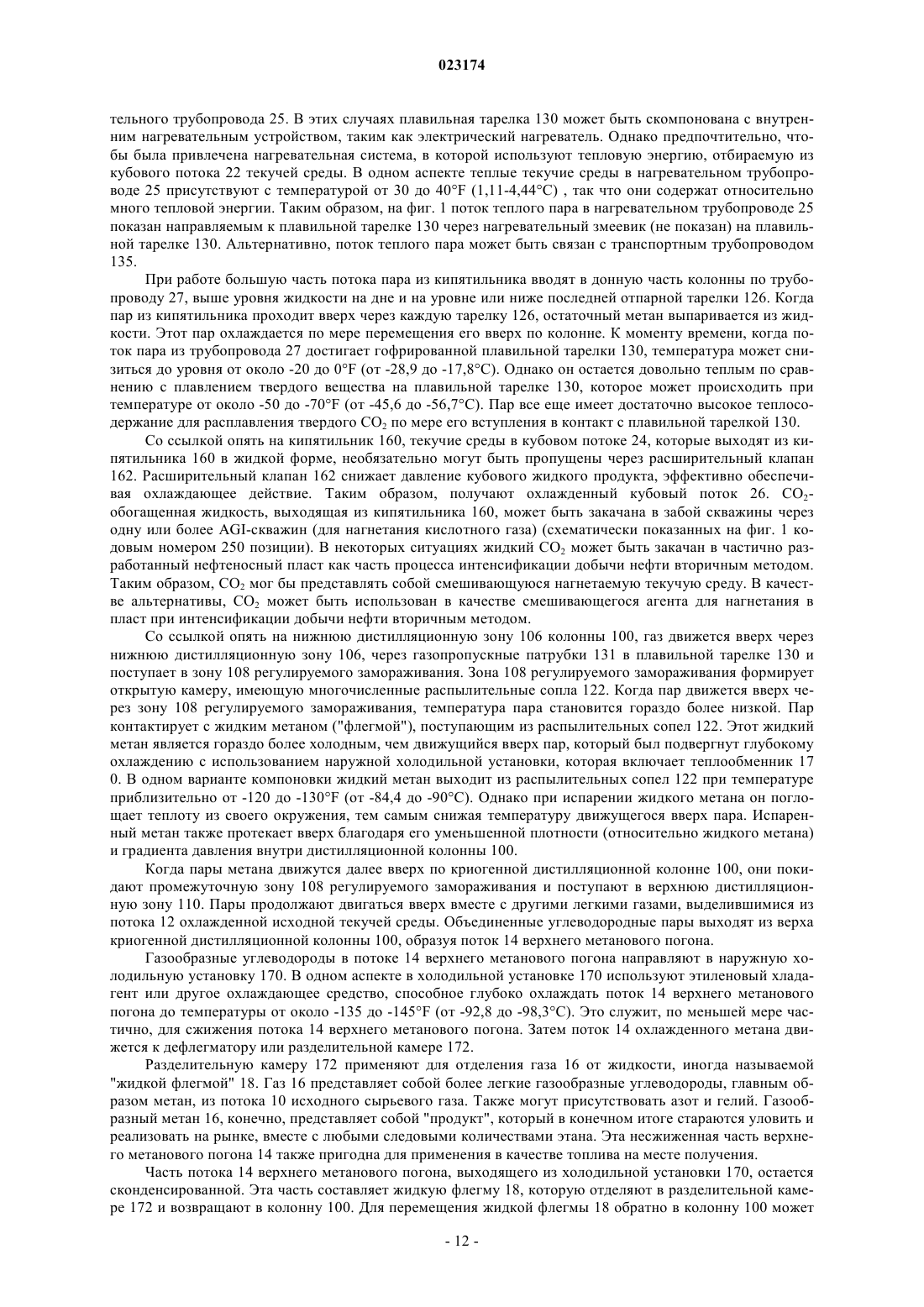 023174

тельного трубопровода 25. В этих случаях плавильная тарелка 130 может быть скомпонована с внутренним нагревательным устройством, таким как электрический нагреватель. Однако предпочтительно, чтобы была привлечена нагревательная система, в которой используют тепловую энергию, отбираемую из кубового потока 22 текучей среды. В одном аспекте теплые текучие среды в нагревательном трубопроводе 25 присутствуют с температурой от 30 до 40°F (1,11-4,44°C) , так что они содержат относительно много тепловой энергии. Таким образом, на фиг. 1 поток теплого пара в нагревательном трубопроводе 25 показан направляемым к плавильной тарелке 130 через нагревательный змеевик (не показан) на плавильной тарелке 130. Альтернативно, поток теплого пара может быть связан с транспортным трубопроводом 135.

При работе большую часть потока пара из кипятильника вводят в донную часть колонны по трубопроводу 27, выше уровня жидкости на дне и на уровне или ниже последней отпарной тарелки 126. Когда пар из кипятильника проходит вверх через каждую тарелку 126, остаточный метан выпаривается из жидкости. Этот пар охлаждается по мере перемещения его вверх по колонне. К моменту времени, когда поток пара из трубопровода 27 достигает гофрированной плавильной тарелки 130, температура может снизиться до уровня от около -20 до 0°F (от -28,9 до -17,8°C). Однако он остается довольно теплым по сравнению с плавлением твердого вещества на плавильной тарелке 130, которое может происходить при температуре от около -50 до -70°F (от -45,6 до -56,7°C). Пар все еще имеет достаточно высокое теплосодержание для расплавления твердого $CO_2$ по мере его вступления в контакт с плавильной тарелкой 130.

Со ссылкой опять на кипятильник 160, текучие среды в кубовом потоке 24, которые выходят из кипятильника 160 в жидкой форме, необязательно могут быть пропущены через расширительный клапан 162. Расширительный клапан 162 снижает давление кубового жидкого продукта, эффективно обеспечивая охлаждающее действие. Таким образом, получают охлажденный кубовый поток 26. $CO_2$-обогащенная жидкость, выходящая из кипятильника 160, может быть закачана в забой скважины через одну или более AGI-скважин (для нагнетания кислотного газа) (схематически показанных на фиг. 1 кодовым номером 250 позиции). В некоторых ситуациях жидкий $CO_2$ может быть закачан в частично разработанный нефтеносный пласт как часть процесса интенсификации добычи нефти вторичным методом. Таким образом, $CO_2$ мог бы представлять собой смешивающуюся нагнетаемую текучую среду. В качестве альтернативы, $CO_2$ может быть использован в качестве смешивающегося агента для нагнетания в пласт при интенсификации добычи нефти вторичным методом.

Со ссылкой опять на нижнюю дистилляционную зону 106 колонны 100, газ движется вверх через нижнюю дистилляционную зону 106, через газопропускные патрубки 131 в плавильной тарелке 130 и поступает в зону 108 регулируемого замораживания. Зона 108 регулируемого замораживания формирует открытую камеру, имеющую многочисленные распылительные сопла 122. Когда пар движется вверх через зону 108 регулируемого замораживания, температура пара становится гораздо более низкой. Пар контактирует с жидким метаном ("флегмой"), поступающим из распылительных сопел 122. Этот жидкий метан является гораздо более холодным, чем движущийся вверх пар, который был подвергнут глубокому охлаждению с использованием наружной холодильной установки, которая включает теплообменник 17 0. В одном варианте компоновки жидкий метан выходит из распылительных сопел 122 при температуре приблизительно от -120 до -130°F (от -84,4 до -90°C). Однако при испарении жидкого метана он поглощает теплоту из своего окружения, тем самым снижая температуру движущегося вверх пара. Испаренный метан также протекает вверх благодаря его уменьшенной плотности (относительно жидкого метана) и градиента давления внутри дистилляционной колонны 100.

Когда пары метана движутся далее вверх по криогенной дистилляционной колонне 100, они покидают промежуточную зону 108 регулируемого замораживания и поступают в верхнюю дистилляционную зону 110. Пары продолжают двигаться вверх вместе с другими легкими газами, выделившимися из потока 12 охлажденной исходной текучей среды. Объединенные углеводородные пары выходят из верха криогенной дистилляционной колонны 100, образуя поток 14 верхнего метанового погона.

Газообразные углеводороды в потоке 14 верхнего метанового погона направляют в наружную холодильную установку 170. В одном аспекте в холодильной установке 170 используют этиленовый хладагент или другое охлаждающее средство, способное глубоко охлаждать поток 14 верхнего метанового погона до температуры от около -135 до -145°F (от -92,8 до -98,3°C). Это служит, по меньшей мере частично, для сжижения потока 14 верхнего метанового погона. Затем поток 14 охлажденного метана движется к дефлегматору или разделительной камере 172.

Разделительную камеру 172 применяют для отделения газа 16 от жидкости, иногда называемой "жидкой флегмой" 18. Газ 16 представляет собой более легкие газообразные углеводороды, главным образом метан, из потока 10 исходного сырьевого газа. Также могут присутствовать азот и гелий. Газообразный метан 16, конечно, представляет собой "продукт", который в конечном итоге стараются уловить и реализовать на рынке, вместе с любыми следовыми количествами этана. Эта несжиженная часть верхнего метанового погона 14 также пригодна для применения в качестве топлива на месте получения.

Часть потока 14 верхнего метанового погона, выходящего из холодильной установки 170, остается сконденсированной. Эта часть составляет жидкую флегму 18, которую отделяют в разделительной камере 172 и возвращают в колонну 100. Для перемещения жидкой флегмы 18 обратно в колонну 100 может

- 12 -